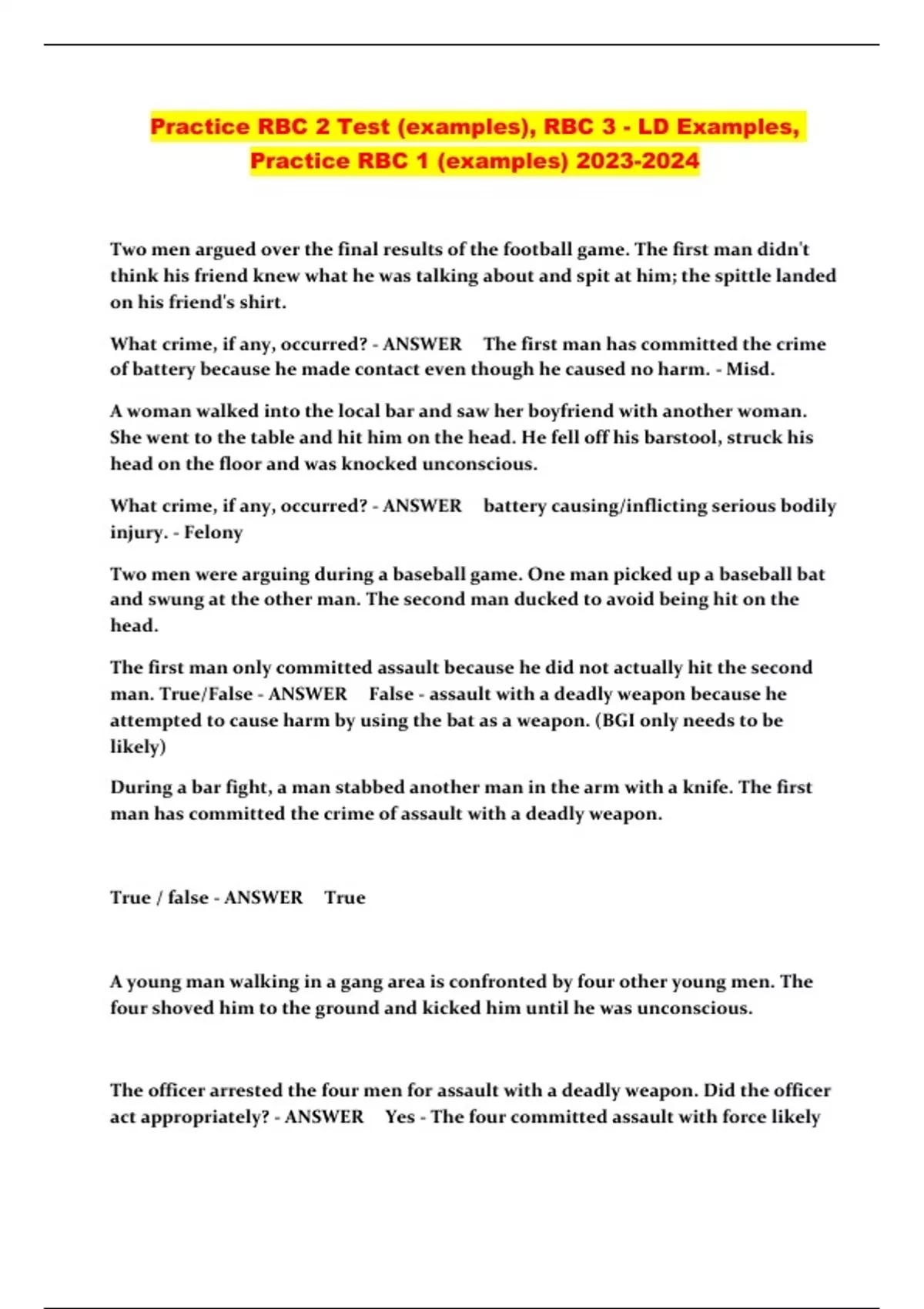 Practice RBC 2 Test (examples), RBC 3 - LD Examples, Practice RBC 1 (examples) 2023-2024

Two men argued over the final results of the football game. The first man didn't think his friend knew what he was talking about and spit at him; the spittle landed on his friend's shirt.

What crime, if any, occurred? - ANSWER The first man has committed the crime of battery because he made contact even though he caused no harm. - Misd.

A woman walked into the local bar and saw her boyfriend with another woman. She went to the table and hit him on the head. He fell off his barstool, struck his head on the floor and was knocked unconscious.

What crime, if any, occurred? - ANSWER battery causing/inflicting serious bodily injury. - Felony

Two men were arguing during a baseball game. One man picked up a baseball bat and swung at the other man. The second man ducked to avoid being hit on the head.

The first man only committed assault because he did not actually hit the second man. True/False - ANSWER False - assault with a deadly weapon because he attempted to cause harm by using the bat as a weapon. (BGI only needs to be likely)

During a bar fight, a man stabbed another man in the arm with a knife. The first man has committed the crime of assault with a deadly weapon.

True / false - ANSWER True

A young man walking in a gang area is confronted by four other young men. The four shoved him to the ground and kicked him until he was unconscious.

The officer arrested the four men for assault with a deadly weapon. Did the officer act appropriately? - ANSWER Yes - The four committed assault with force likely